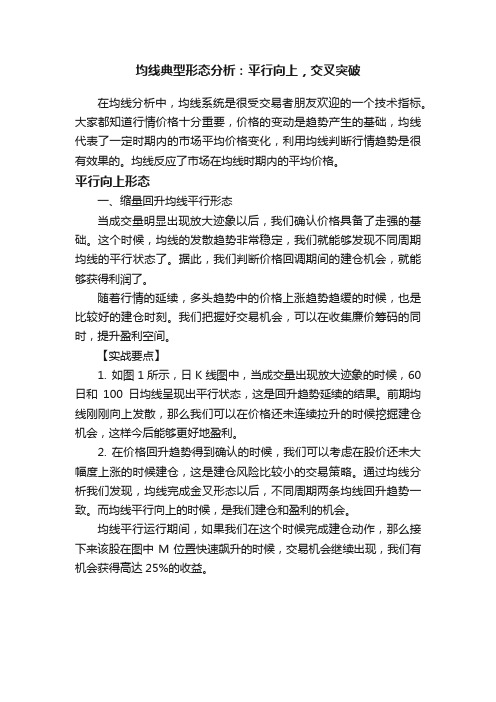 均线典型形态分析：平行向上，交叉突破

在均线分析中，均线系统是很受交易者朋友欢迎的一个技术指标。大家都知道行情价格十分重要，价格的变动是趋势产生的基础，均线代表了一定时期内的市场平均价格变化，利用均线判断行情趋势是很有效果的。均线反应了市场在均线时期内的平均价格。

平行向上形态

一、缩量回升均线平行形态

当成交量明显出现放大迹象以后，我们确认价格具备了走强的基础。这个时候，均线的发散趋势非常稳定，我们就能够发现不同周期均线的平行状态了。据此，我们判断价格回调期间的建仓机会，就能够获得利润了。

随着行情的延续，多头趋势中的价格上涨趋势趋缓的时候，也是比较好的建仓时刻。我们把握好交易机会，可以在收集廉价筹码的同时，提升盈利空间。

【实战要点】

1. 如图 1 所示，日 K 线图中，当成交量出现放大迹象的时候，60 日和 100 日均线呈现出平行状态，这是回升趋势延续的结果。前期均线刚刚向上发散，那么我们可以在价格还未连续拉升的时候挖掘建仓机会，这样今后能够更好地盈利。

2. 在价格回升趋势得到确认的时候，我们可以考虑在股价还未大幅度上涨的时候建仓，这是建仓风险比较小的交易策略。通过均线分析我们发现，均线完成金叉形态以后，不同周期两条均线回升趋势一致。而均线平行向上的时候，是我们建仓和盈利的机会。

均线平行运行期间，如果我们在这个时候完成建仓动作，那么接下来该股在图中 M 位置快速飙升的时候，交易机会继续出现，我们有机会获得高达 25%的收益。